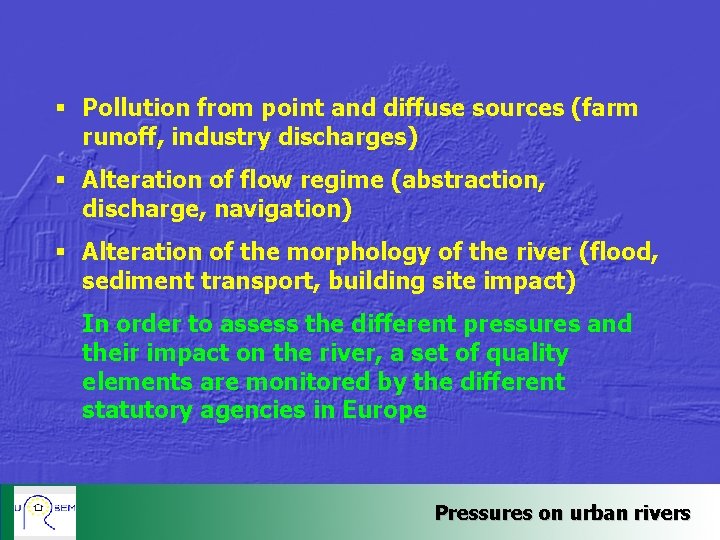 ▪ Pollution from point and diffuse sources (farm runoff, industry discharges)

▪ Alteration of flow regime (abstraction, discharge, navigation)

▪ Alteration of the morphology of the river (flood, sediment transport, building site impact)

In order to assess the different pressures and their impact on the river, a set of quality elements are monitored by the different statutory agencies in Europe

U R SEM

Pressures on urban rivers